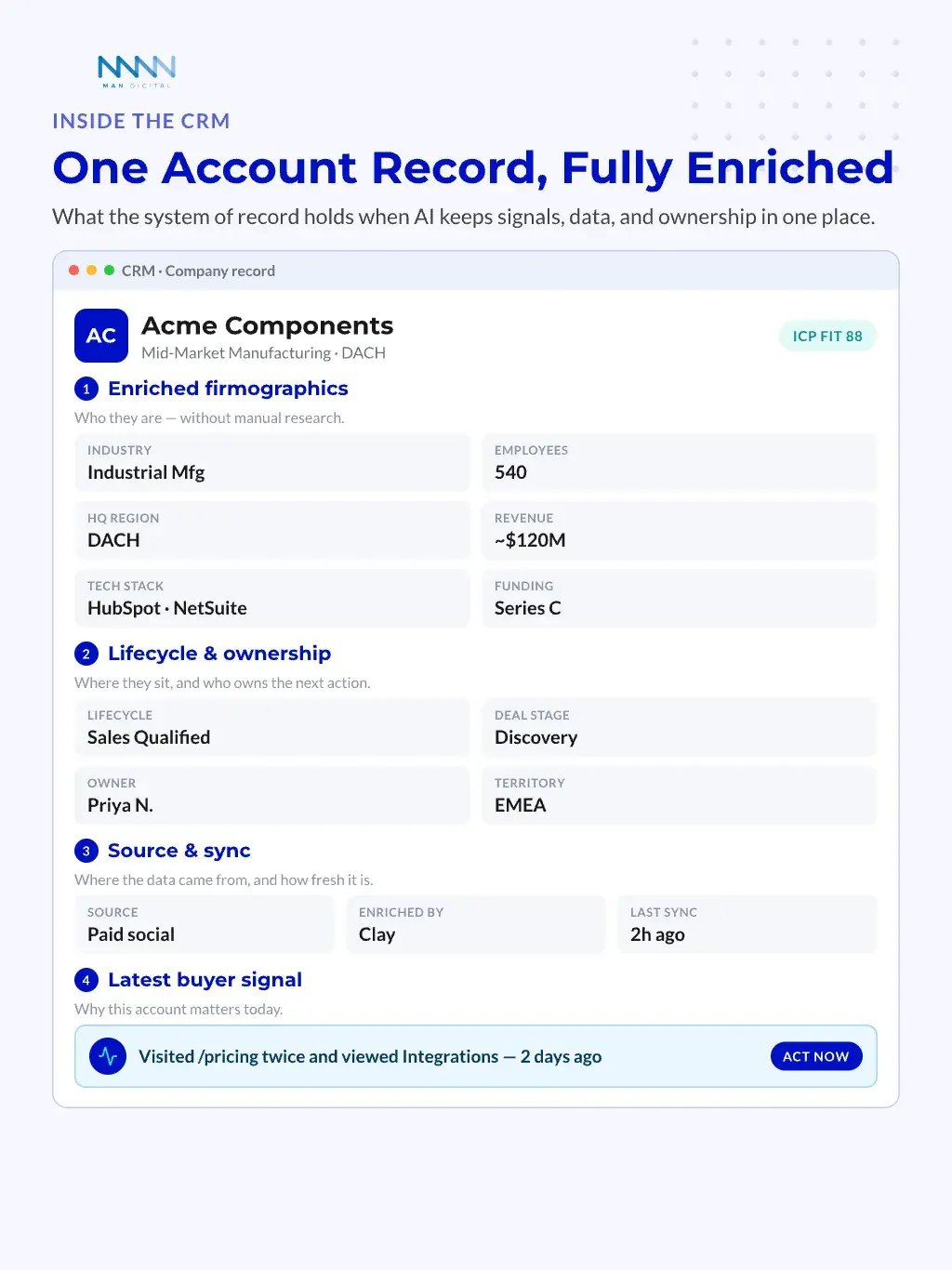 MAN DIGITAL

INSIDE THE CRM

One Account Record, Fully Enriched

What the system of record holds when AI keeps signals, data, and ownership in one place.

CRM · Company record

AC

Acme Components
Mid-Market Manufacturing · DACH

ICP FIT 88

1 Enriched firmographics
Who they are — without manual research.

INDUSTRY
Industrial Mfg

EMPLOYEES
540

HQ REGION
DACH

REVENUE
~$120M

TECH STACK
HubSpot · NetSuite

FUNDING
Series C

2 Lifecycle & ownership
Where they sit, and who owns the next action.

LIFECYCLE
Sales Qualified

DEAL STAGE
Discovery

OWNER
Priya N.

TERRITORY
EMEA

3 Source & sync
Where the data came from, and how fresh it is.

SOURCE
Paid social

ENRICHED BY
Clay

LAST SYNC
2h ago

4 Latest buyer signal
Why this account matters today.

Visited /pricing twice and viewed Integrations — 2 days ago

ACT NOW